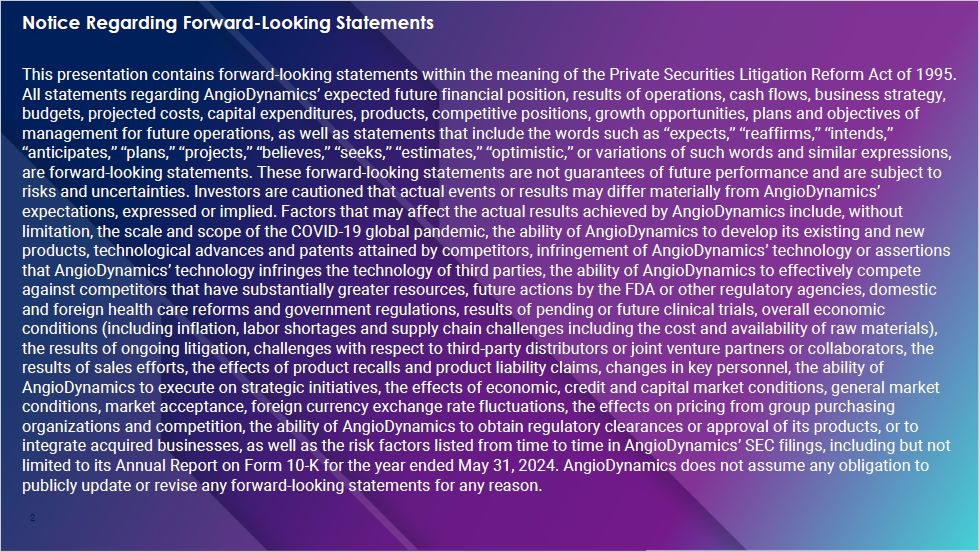 Notice Regarding Forward-Looking Statements

This presentation contains forward-looking statements within the meaning of the Private Securities Litigation Reform Act of 1995. All statements regarding AngioDynamics' expected future financial position, results of operations, cash flows, business strategy, budgets, projected costs, capital expenditures, products, competitive positions, growth opportunities, plans and objectives of management for future operations, as well as statements that include the words such as "expects," "reaffirms," "intends," "anticipates," "plans," "projects," "believes," "seeks," "estimates," "optimistic," or variations of such words and similar expressions, are forward-looking statements. These forward-looking statements are not guarantees of future performance and are subject to risks and uncertainties. Investors are cautioned that actual events or results may differ materially from AngioDynamics' expectations, expressed or implied. Factors that may affect the actual results achieved by AngioDynamics include, without limitation, the scale and scope of the COVID-19 global pandemic, the ability of AngioDynamics to develop its existing and new products, technological advances and patents attained by competitors, infringement of AngioDynamics' technology or assertions that AngioDynamics' technology infringes the technology of third parties, the ability of AngioDynamics to effectively compete against competitors that have substantially greater resources, future actions by the FDA or other regulatory agencies, domestic and foreign health care reforms and government regulations, results of pending or future clinical trials, overall economic conditions (including inflation, labor shortages and supply chain challenges including the cost and availability of raw materials), the results of ongoing litigation, challenges with respect to third-party distributors or joint venture partners or collaborators, the results of sales efforts, the effects of product recalls and product liability claims, changes in key personnel, the ability of AngioDynamics to execute on strategic initiatives, the effects of economic, credit and capital market conditions, general market conditions, market acceptance, foreign currency exchange rate fluctuations, the effects on pricing from group purchasing organizations and competition, the ability of AngioDynamics to obtain regulatory clearances or approval of its products, or to integrate acquired businesses, as well as the risk factors listed from time to time in AngioDynamics' SEC filings, including but not limited to its Annual Report on Form 10-K for the year ended May 31, 2024. AngioDynamics does not assume any obligation to publicly update or revise any forward-looking statements for any reason.

2